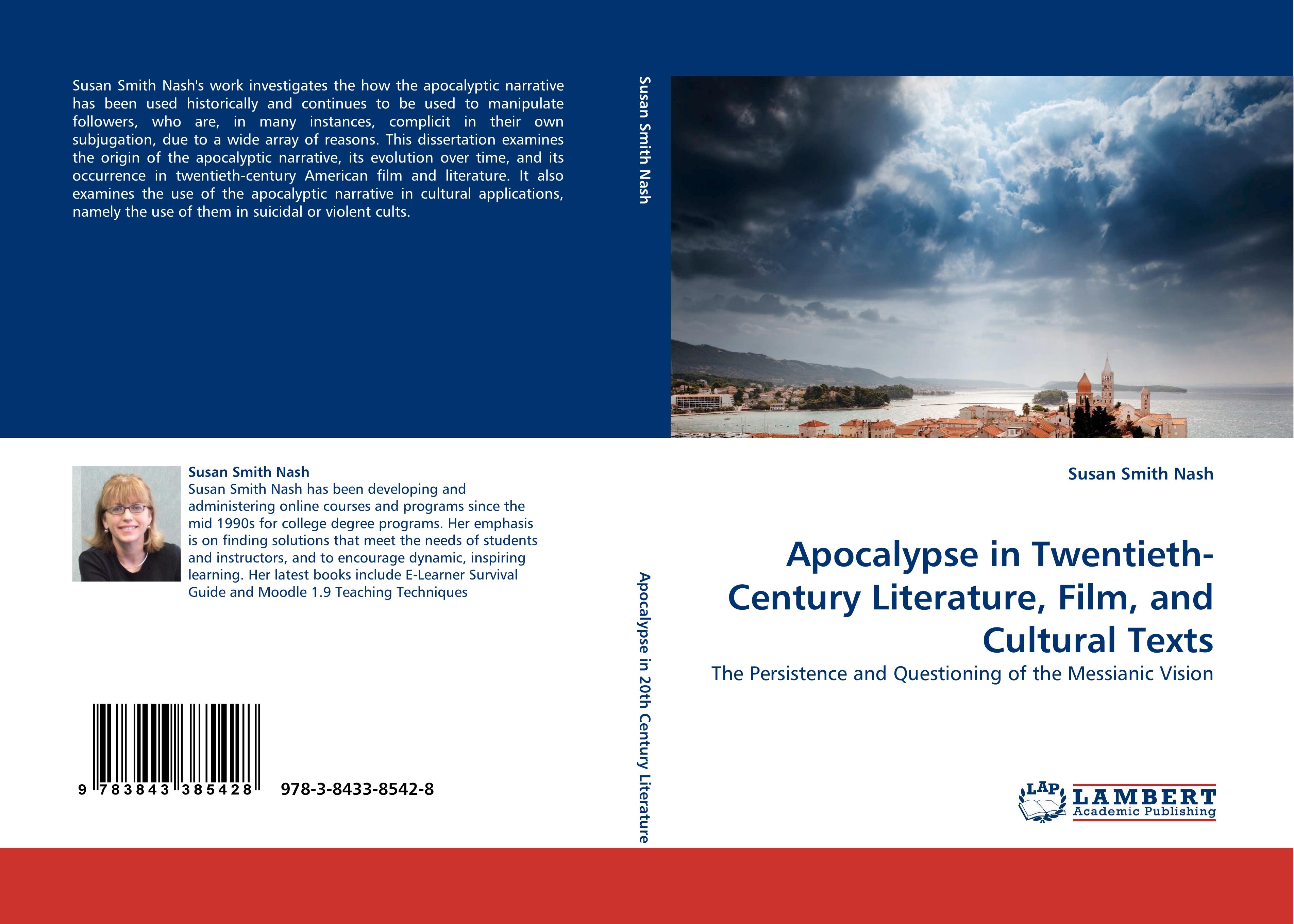 Susan Smith Nash's work investigates the how the apocalyptic narrative has been used historically and continues to be used to manipulate followers, who are, in many instances, complicit in their own subjugation, due to a wide array of reasons. This dissertation examines the origin of the apocalyptic narrative, its evolution over time, and its occurrence in twentieth-century American film and literature. It also examines the use of the apocalyptic narrative in cultural applications, namely the use of them in suicidal or violent cults.

Susan Smith Nash
Susan Smith Nash has been developing and administering online courses and programs since the mid 1990s for college degree programs. Her emphasis is on finding solutions that meet the needs of students and instructors, and to encourage dynamic, inspiring learning. Her latest books include E-Learner Survival Guide and Moodle 1.9 Teaching Techniques

9 783843 385428 978-3-8433-8542-8

Susan Smith Nash

Apocalypse in 20th Century Literature

Susan Smith Nash

Apocalypse in Twentieth-Century Literature, Film, and Cultural Texts

The Persistence and Questioning of the Messianic Vision

LAP LAMBERT Academic Publishing